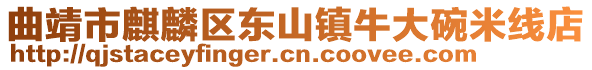 曲靖市麒麟区东山镇牛大碗米线店
http://qjstaceyfinger.cn.coovee.com